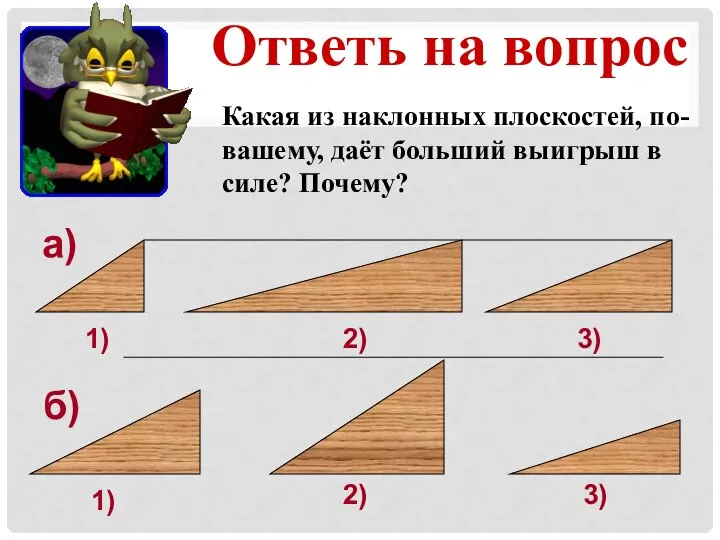 Ответь на вопрос

Какая из наклонных плоскостей, по-вашему, даёт больший выигрыш в силе? Почему?

а)

1)

2)

3)

б)

1)

2)

3)